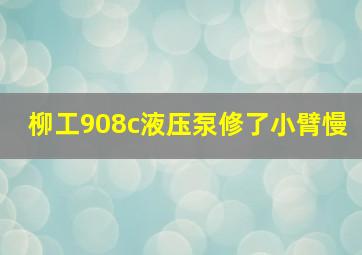 柳工908c液压泵修了小臂慢